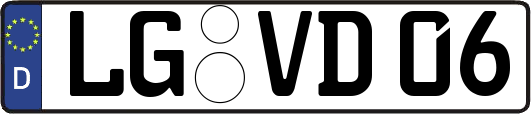 D
LG VD 06